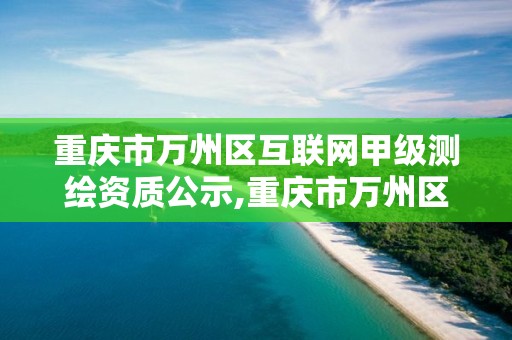 重庆市万州区互联网甲级测绘资质公示,重庆市万州区